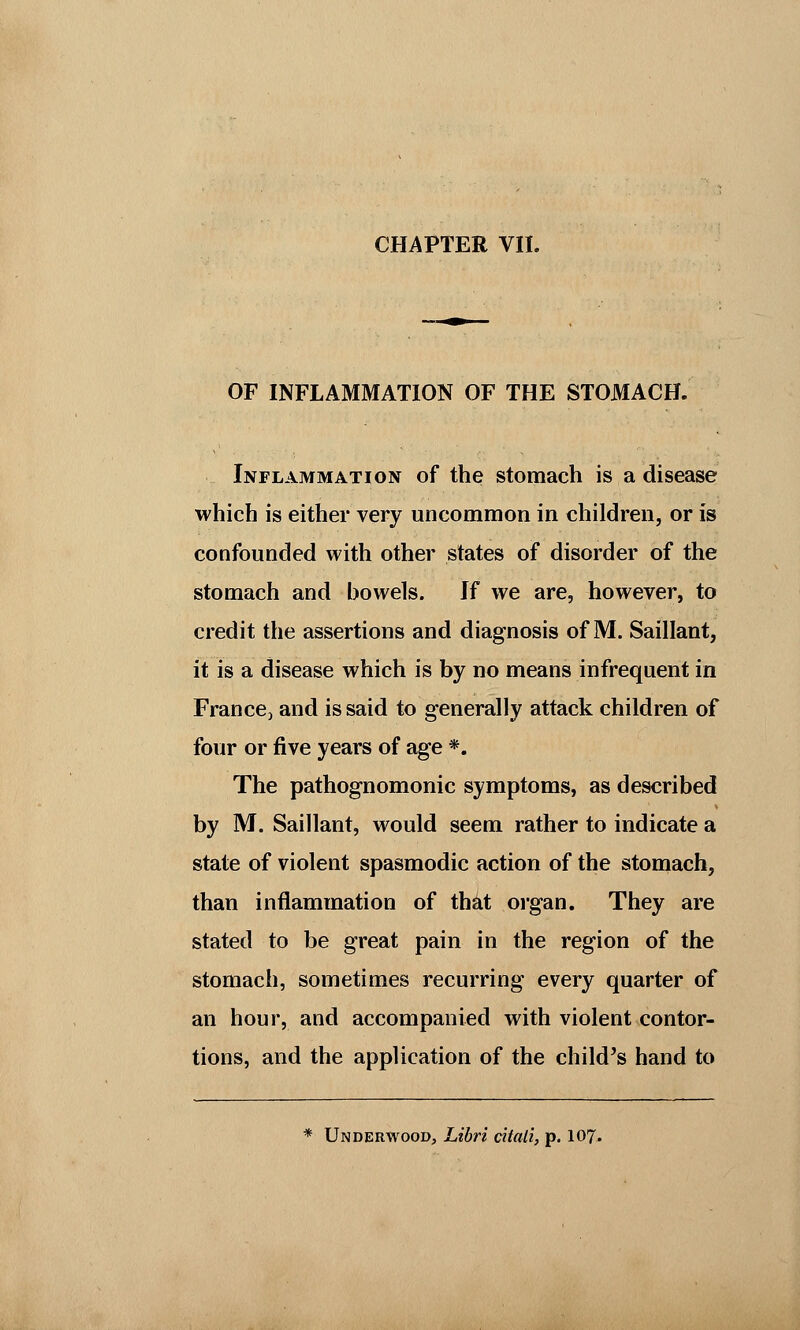 CHAPTER VII.

OF INFLAMMATION OF THE STOMACH.

Inflammation of the stomach is a disease which is either very uncommon in children, or is confounded with other states of disorder of the stomach and bowels. If we are, however, to credit the assertions and diagnosis of M. Saillant, it is a disease which is by no means infrequent in France, and is said to generally attack children of four or five years of age *.

The pathognomonic symptoms, as described by M. Saillant, would seem rather to indicate a state of violent spasmodic action of the stomach, than inflammation of that organ. They are stated to be great pain in the region of the stomach, sometimes recurring every quarter of an hour, and accompanied with violent contortions, and the application of the child's hand to

* Underwood, Libri citati, p. 107.